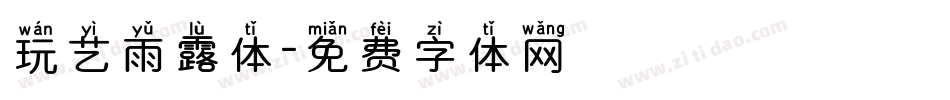 wán yì yǔ lù tǐ miǎn fèi zì tǐ wǎng
玩艺雨露体-免费字体网

www.zitidao.com